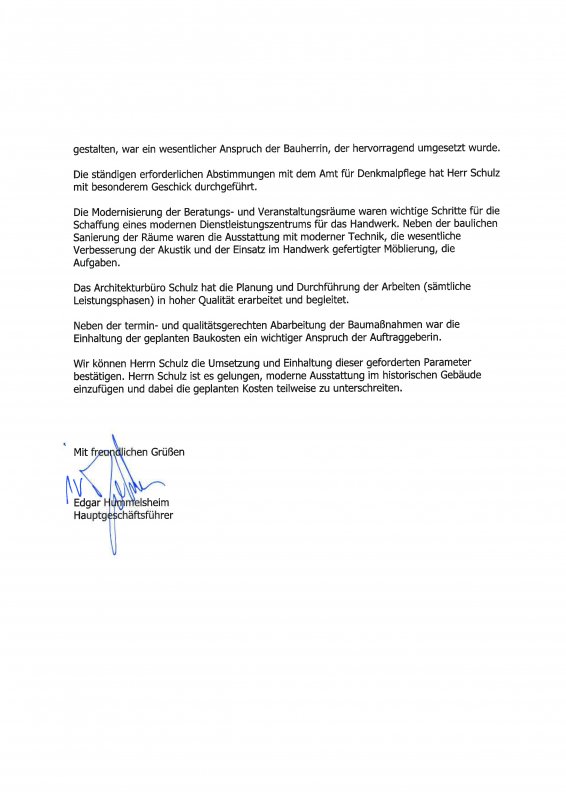 gestalten, war ein wesentlicher Anspruch der Bauherrin, der hervorragend umgesetzt wurde.

Die ständigen erforderlichen Abstimmungen mit dem Amt für Denkmalpflege hat Herr Schulz mit besonderem Geschick durchgeführt.

Die Modernisierung der Beratungs- und Veranstaltungsräume waren wichtige Schritte für die Schaffung eines modernen Dienstleistungszentrums für das Handwerk. Neben der baulichen Sanierung der Räume waren die Ausstattung mit moderner Technik, die wesentliche Verbesserung der Akustik und der Einsatz im Handwerk gefertigter Möblierung, die Aufgaben.

Das Architekturbüro Schulz hat die Planung und Durchführung der Arbeiten (sämtliche Leistungsphasen) in hoher Qualität erarbeitet und begleitet.

Neben der termin- und qualitätsgerechten Abarbeitung der Baumaßnahmen war die Einhaltung der geplanten Baukosten ein wichtiger Anspruch der Auftraggeberin.

Wir können Herrn Schulz die Umsetzung und Einhaltung dieser geforderten Parameter bestätigen. Herrn Schulz ist es gelungen, moderne Ausstattung im historischen Gebäude einzufügen und dabei die geplanten Kosten teilweise zu unterschreiten.

Mit freundlichen Grüßen

Edgar Hummelsheim
Hauptgeschäftsführer